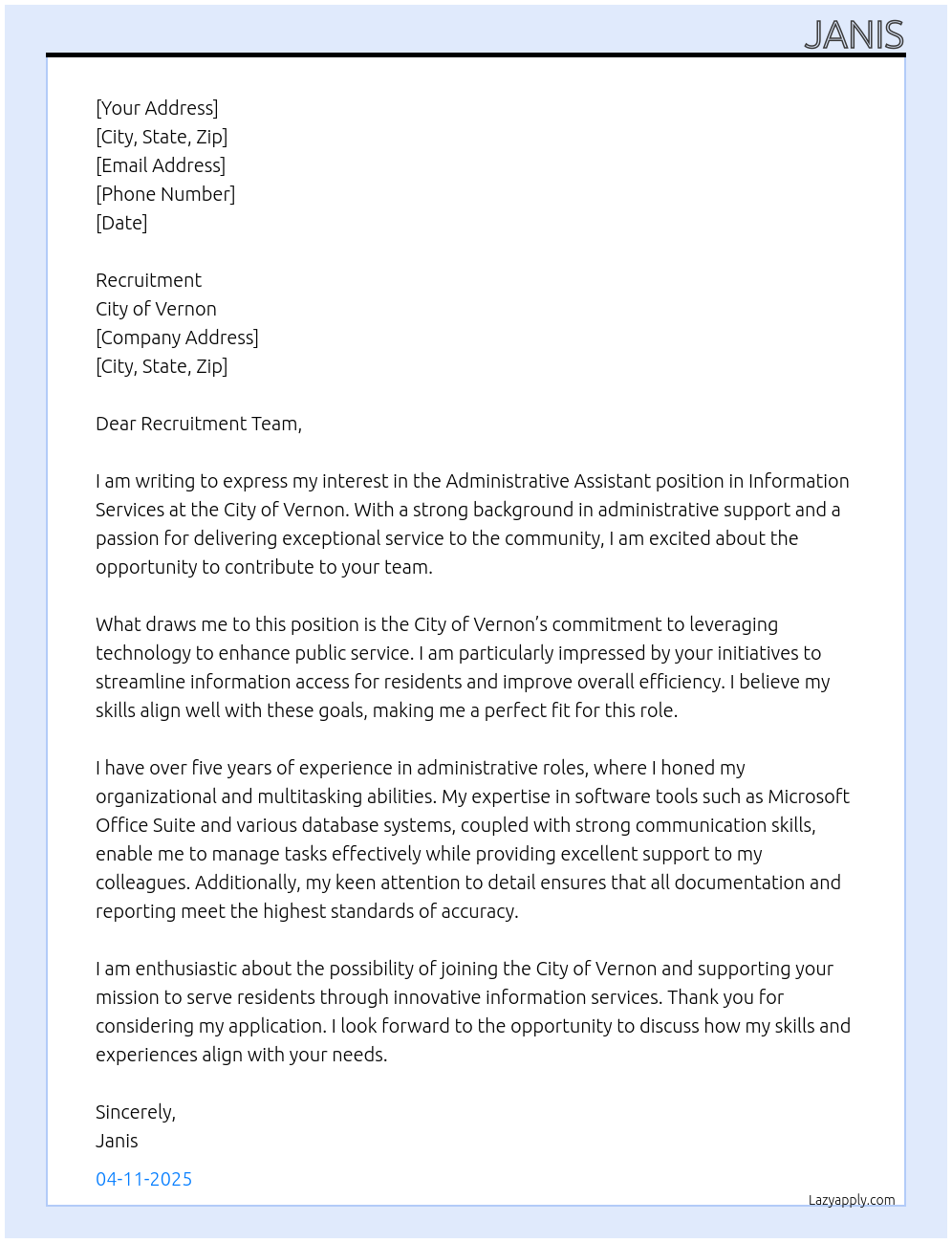 JANIS

[Your Address]
[City, State, Zip]
[Email Address]
[Phone Number]
[Date]

Recruitment
City of Vernon
[Company Address]
[City, State, Zip]

Dear Recruitment Team,

I am writing to express my interest in the Administrative Assistant position in Information Services at the City of Vernon. With a strong background in administrative support and a passion for delivering exceptional service to the community, I am excited about the opportunity to contribute to your team.

What draws me to this position is the City of Vernon's commitment to leveraging technology to enhance public service. I am particularly impressed by your initiatives to streamline information access for residents and improve overall efficiency. I believe my skills align well with these goals, making me a perfect fit for this role.

I have over five years of experience in administrative roles, where I honed my organizational and multitasking abilities. My expertise in software tools such as Microsoft Office Suite and various database systems, coupled with strong communication skills, enable me to manage tasks effectively while providing excellent support to my colleagues. Additionally, my keen attention to detail ensures that all documentation and reporting meet the highest standards of accuracy.

I am enthusiastic about the possibility of joining the City of Vernon and supporting your mission to serve residents through innovative information services. Thank you for considering my application. I look forward to the opportunity to discuss how my skills and experiences align with your needs.

Sincerely,
Janis

04-11-2025

Lazyapply.com